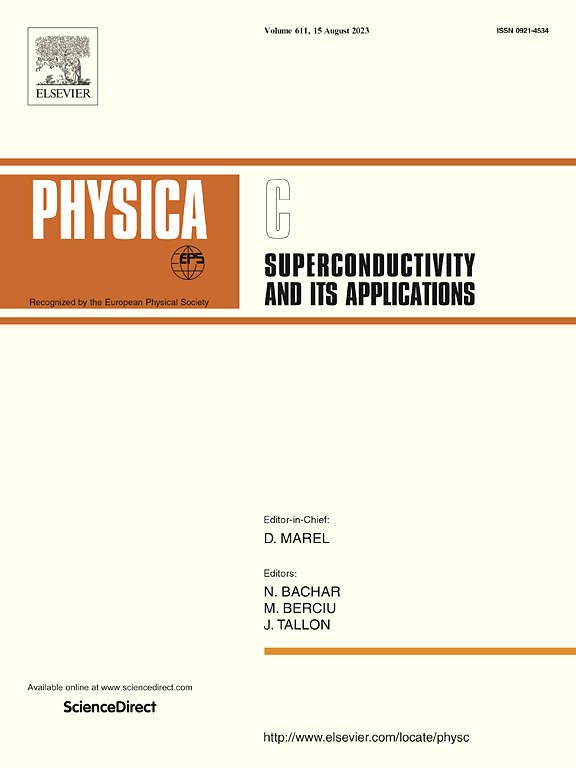 ELSEVIER

Volume 611, 15 August 2023

ISSN 0921-4534

PHYSICA

EPS

Recognized by the European Physical Society

C

SUPERCONDUCTIVITY AND ITS APPLICATIONS

Editor-in-Chief:
D. MAREL

Editors:
N. BACHAR
M. BERCIU
J. TALLON

Available online at www.sciencedirect.com
ScienceDirect

http://www.elsevier.com/locate/physc